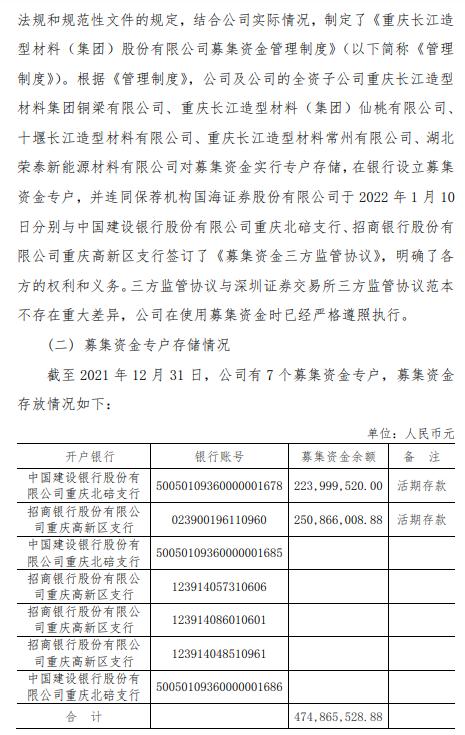 法规和规范性文件的规定，结合公司实际情况，制定了《重庆长江造型材料（集团）股份有限公司募集资金管理制度》（以下简称《管理制度》）。根据《管理制度》，公司及公司的全资子公司重庆长江造型材料集团铜梁有限公司、重庆长江造型材料（集团）仙桃有限公司、十堰长江造型材料有限公司、重庆长江造型材料常州有限公司、湖北荣泰新能源材料有限公司对募集资金实行专户存储，在银行设立募集资金专户，并连同保荐机构国海证券股份有限公司于 2022 年 1 月 10 日分别与中国建设银行股份有限公司重庆北碚支行、招商银行股份有限公司重庆高新区支行签订了《募集资金三方监管协议》，明确了各方的权利和义务。三方监管协议与深圳证券交易所三方监管协议范本不存在重大差异，公司在使用募集资金时已经严格遵照执行。

（二）募集资金专户存储情况

截至 2021 年 12 月 31 日，公司有 7 个募集资金专户，募集资金存放情况如下：

单位：人民币元

| 开户银行 | 银行账号 | 募集资金余额 | 备 注 |
|---|---|---|---|
| 中国建设银行股份有限公司重庆北碚支行 | 50050109360000001678 | 223,999,520.00 | 活期存款 |
| 招商银行股份有限公司重庆高新区支行 | 023900196110960 | 250,866,008.88 | 活期存款 |
| 中国建设银行股份有限公司重庆北碚支行 | 50050109360000001685 | | |
| 招商银行股份有限公司重庆高新区支行 | 123914057310606 | | |
| 招商银行股份有限公司重庆高新区支行 | 123914086010601 | | |
| 招商银行股份有限公司重庆高新区支行 | 123914048510961 | | |
| 中国建设银行股份有限公司重庆北碚支行 | 50050109360000001686 | | |
| 合 计 | | 474,865,528.88 | |